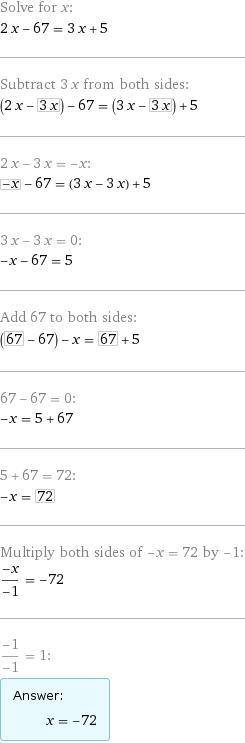 Solve for $x$:
$2x - 67 = 3x + 5$

Subtract $3x$ from both sides:
$(2x - \boxed{3x}) - 67 = (3x - \boxed{3x}) + 5$

$2x - 3x = -x$:
$\boxed{-x} - 67 = (3x - 3x) + 5$

$3x - 3x = 0$:
$-x - 67 = 5$

Add 67 to both sides:
$(\boxed{67} - 67) - x = \boxed{67} + 5$

$67 - 67 = 0$:
$-x = 5 + 67$

$5 + 67 = 72$:
$-x = \boxed{72}$

Multiply both sides of $-x = 72$ by $-1$:
$\frac{-x}{-1} = -72$

$\frac{-1}{-1} = 1$:

Answer:
$x = -72$